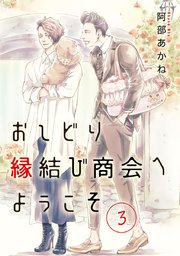 阿部あかね

おしどり
縁結び商会へ
ようこそ
3